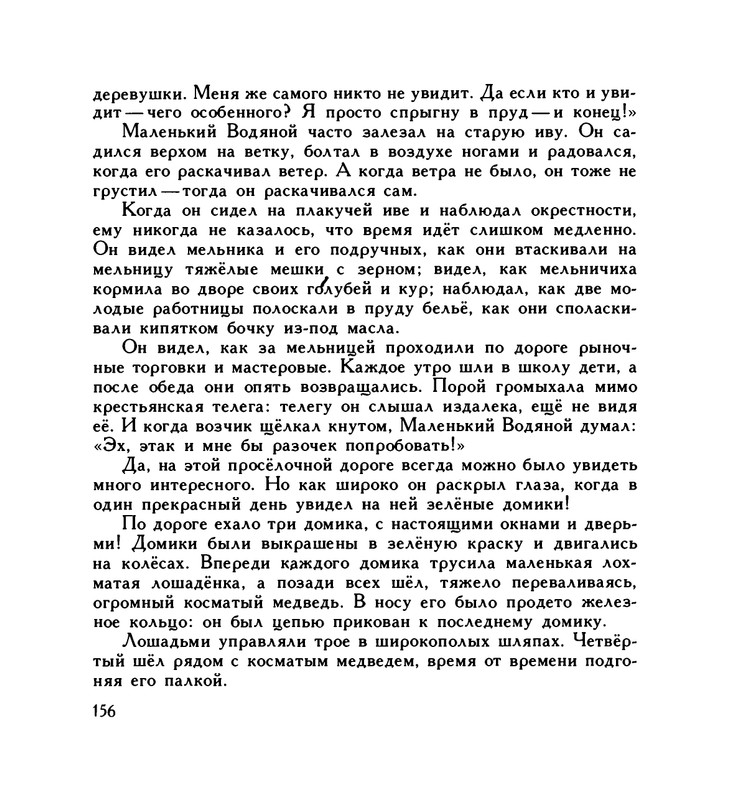 деревушки. Меня же самого никто не увидит. Да если кто и увидит — чего особенного? Я просто спрыгну в пруд — и конец!»

Маленький Водяной часто залезал на старую иву. Он садился верхом на ветку, болтал в воздухе ногами и радовался, когда его раскачивал ветер. А когда ветра не было, он тоже не грустил — тогда он раскачивался сам.

Когда он сидел на плакучей иве и наблюдал окрестности, ему никогда не казалось, что время идёт слишком медленно. Он видел мельника и его подручных, как они втаскивали на мельницу тяжёлые мешки с зерном; видел, как мельничиха кормила во дворе своих голубей и кур; наблюдал, как две молодые работницы полоскали в пруду бельё, как они споласкивали кипятком бочку из-под масла.

Он видел, как за мельницей проходили по дороге рыночные торговки и мастеровые. Каждое утро шли в школу дети, а после обеда они опять возвращались. Порой громыхала мимо крестьянская телега: телегу он слышал издалека, ещё не видя её. И когда возчик щёлкал кнутом, Маленький Водяной думал: «Эх, этак и мне бы разочек попробовать!»

Да, на этой просёлочной дороге всегда можно было увидеть много интересного. Но как широко он раскрыл глаза, когда в один прекрасный день увидел на ней зелёные домики!

По дороге ехало три домика, с настоящими окнами и дверьми! Домики были выкрашены в зелёную краску и двигались на колёсах. Впереди каждого домика трусила маленькая лохматая лошадёнка, а позади всех шёл, тяжело переваливаясь, огромный косматый медведь. В носу его было продето железное кольцо: он был цепью прикован к последнему домику.

Лошадьми управляли трое в широкополых шляпах. Четвёртый шёл рядом с косматым медведем, время от времени подгоняя его палкой.

156